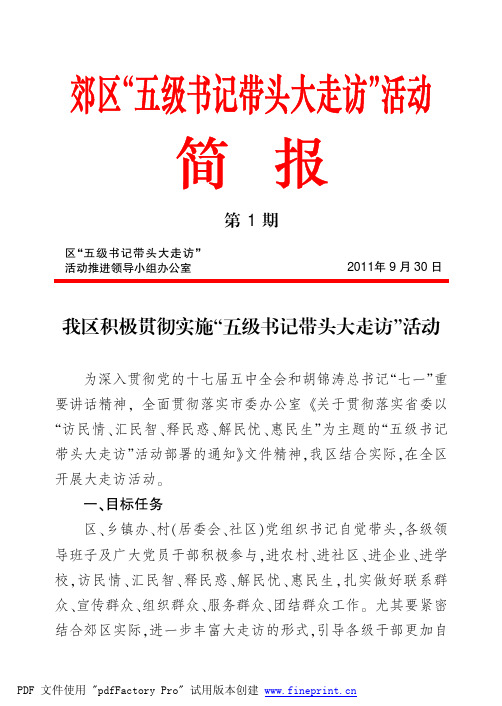 郊区“五级书记带头大走访”活动

简　报

第 1 期

区“五级书记带头大走访”
活动推进领导小组办公室　　　　　　2011年 9 月 30 日

我区积极贯彻实施“五级书记带头大走访”活动

为深入贯彻党的十七届五中全会和胡锦涛总书记“七一”重要讲话精神，全面贯彻落实市委办公室《关于贯彻落实省委以“访民情、汇民智、释民惑、解民忧、惠民生”为主题的“五级书记带头大走访”活动部署的通知》文件精神，我区结合实际，在全区开展大走访活动。

一、目标任务

区、乡镇办、村(居委会、社区)党组织书记自觉带头，各级领导班子及广大党员干部积极参与，进农村、进社区、进企业、进学校，访民情、汇民智、释民惑、解民忧、惠民生，扎实做好联系群众、宣传群众、组织群众、服务群众、团结群众工作。尤其要紧密结合郊区实际，进一步丰富大走访的形式，引导各级干部更加自

PDF 文件使用 "pdfFactory Pro" 试用版本创建 www.fineprint.cn